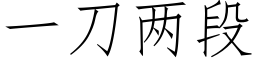 一刀两段